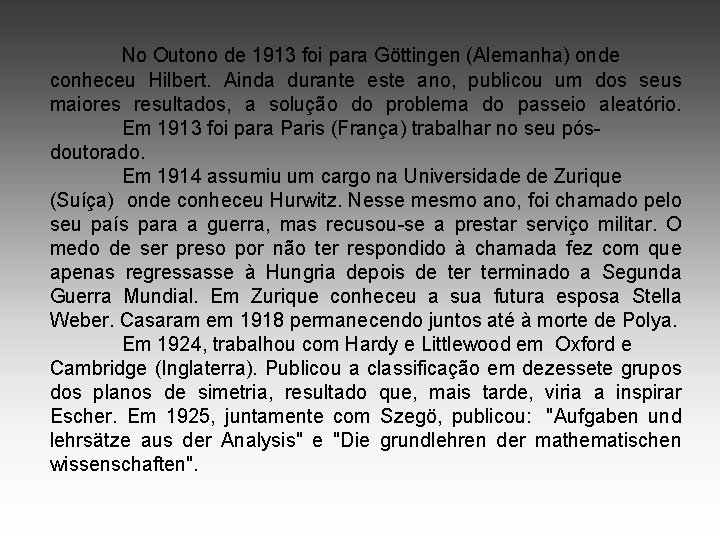 No Outono de 1913 foi para Göttingen (Alemanha) onde conheceu Hilbert. Ainda durante este ano, publicou um dos seus maiores resultados, a solução do problema do passeio aleatório.

Em 1913 foi para Paris (França) trabalhar no seu pós-doutorado.

Em 1914 assumiu um cargo na Universidade de Zurique (Suíça) onde conheceu Hurwitz. Nesse mesmo ano, foi chamado pelo seu país para a guerra, mas recusou-se a prestar serviço militar. O medo de ser preso por não ter respondido à chamada fez com que apenas regressasse à Hungria depois de ter terminado a Segunda Guerra Mundial. Em Zurique conheceu a sua futura esposa Stella Weber. Casaram em 1918 permanecendo juntos até à morte de Polya.

Em 1924, trabalhou com Hardy e Littlewood em Oxford e Cambridge (Inglaterra). Publicou a classificação em dezessete grupos dos planos de simetria, resultado que, mais tarde, viria a inspirar Escher. Em 1925, juntamente com Szegö, publicou: "Aufgaben und lehrsätze aus der Analysis" e "Die grundlehren der mathematischen wissenschaften".